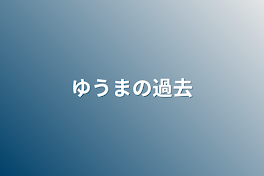 ゆうまの過去